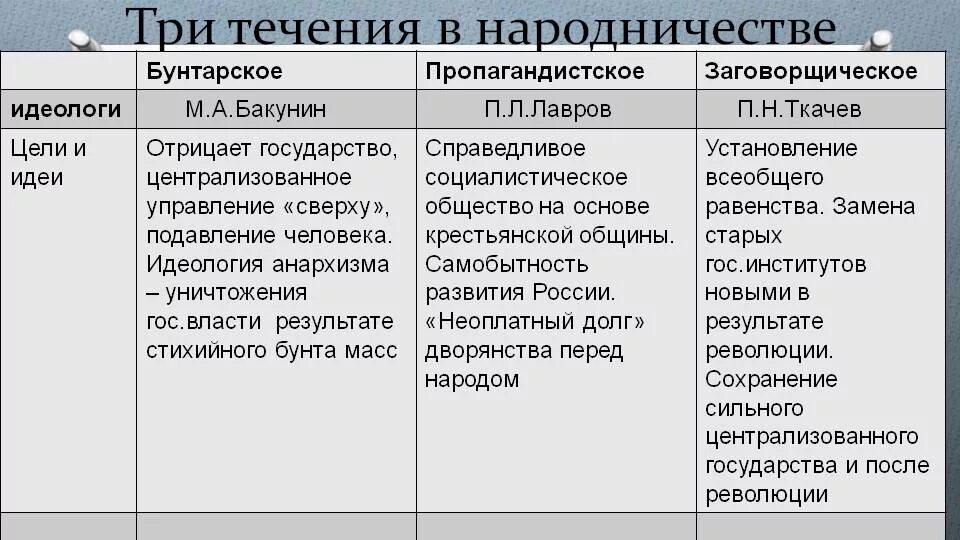 Три течения в народничестве

| | Бунтарское | Пропагандистское | Заговорщическое |
|---|---|---|---|
| идеологи | М.А.Бакунин | П.Л.Лавров | П.Н.Ткачев |
| Цели и идеи | Отрицает государство, централизованное управление «сверху», подавление человека. Идеология анархизма – уничтожения гос.власти результате стихийного бунта масс | Справедливое социалистическое общество на основе крестьянской общины. Самобытность развития России. «Неоплатный долг» дворянства перед народом | Установление всеобщего равенства. Замена старых гос.институтов новыми в результате революции. Сохранение сильного централизованного государства и после революции |
| | | | |